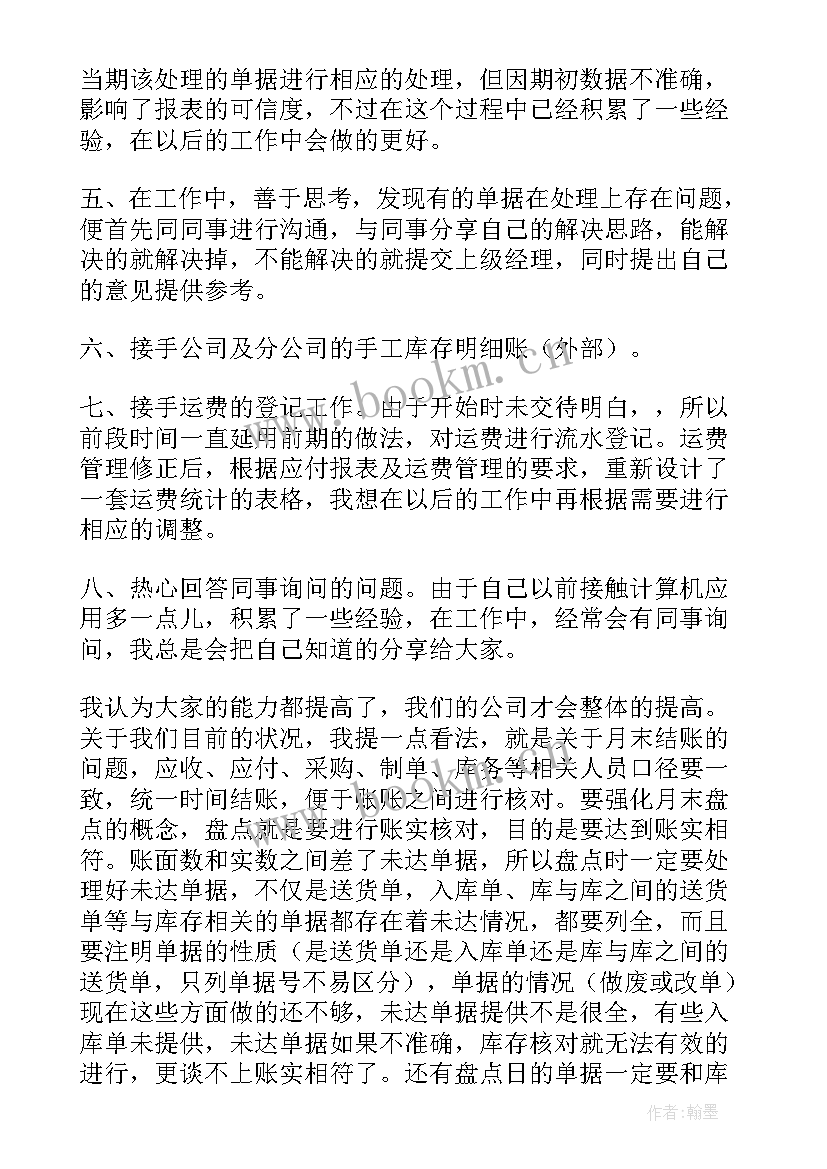 当期该处理的单据进行相应的处理，但因期初数据不准确，影响了报表的可信度，不过在这个过程中已经积累了一些经验，在以后的工作中会做的更好。

五、在工作中，善于思考，发现有的单据在处理上存在问题，便首先同同事进行沟通，与同事分享自己的解决思路，能解决的就解决掉，不能解决的就提交上级经理，同时提出自己的意见提供参考。

六、接手公司及分公司的手工库存明细账（外部）。

七、接手运费的登记工作。由于开始时未交待明白，，所以前段时间一直延用前期的做法，对运费进行流水登记。运费管理修正后，根据应付报表及运费管理的要求，重新设计了一套运费统计的表格，我想在以后的工作中再根据需要进行相应的调整。

八、热心回答同事询问的问题。由于自己以前接触计算机应用多一点儿，积累了一些经验，在工作中，经常会有同事询问，我总是会把自己知道的分享给大家。

我认为大家的能力都提高了，我们的公司才会整体的提高。关于我们目前的状况，我提一点看法，就是关于月末结账的问题，应收、应付、采购、制单、库务等相关人员口径要一致，统一时间结账，便于账账之间进行核对。要强化月末盘点的概念，盘点就是要进行账实核对，目的是要达到账实相符。账面数和实数之间差了未达单据，所以盘点时一定要处理好未达单据，不仅是送货单，入库单、库与库之间的送货单等与库存相关的单据都存在着未达情况，都要列全，而且要注明单据的性质（是送货单还是入库单还是库与库之间的送货单，只列单据号不易区分），单据的情况（做废或改单）现在这些方面做的还不够，未达单据提供不是很全，有些入库单未提供，未达单据如果不准确，库存核对就无法有效的进行，更谈不上账实相符了。还有盘点日的单据一定要和库

www.bookm.com

作者：翰墨